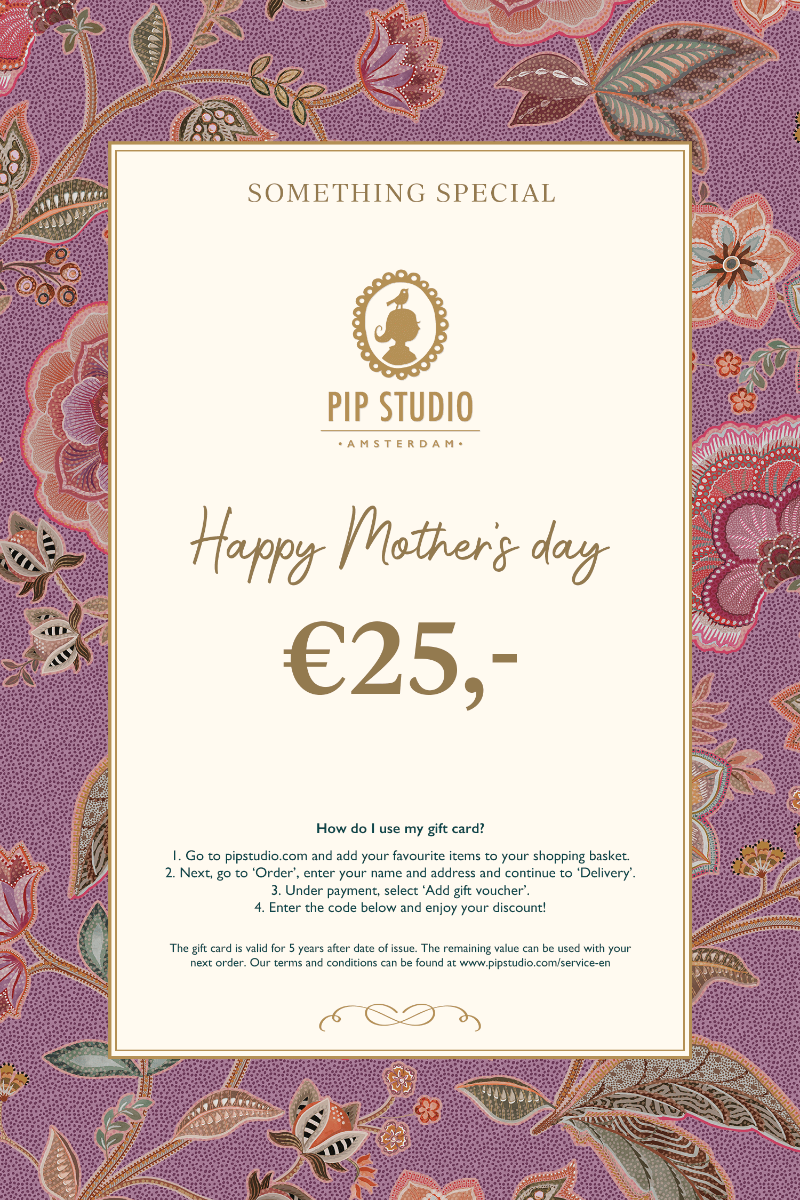 SOMETHING SPECIAL

PIP STUDIO
• AMSTERDAM •

Happy Mother's day

€25,-

How do I use my gift card?

1. Go to pipstudio.com and add your favourite items to your shopping basket.
2. Next, go to 'Order', enter your name and address and continue to 'Delivery'.
3. Under payment, select 'Add gift voucher'.
4. Enter the code below and enjoy your discount!

The gift card is valid for 5 years after date of issue. The remaining value can be used with your next order. Our terms and conditions can be found at www.pipstudio.com/service-en